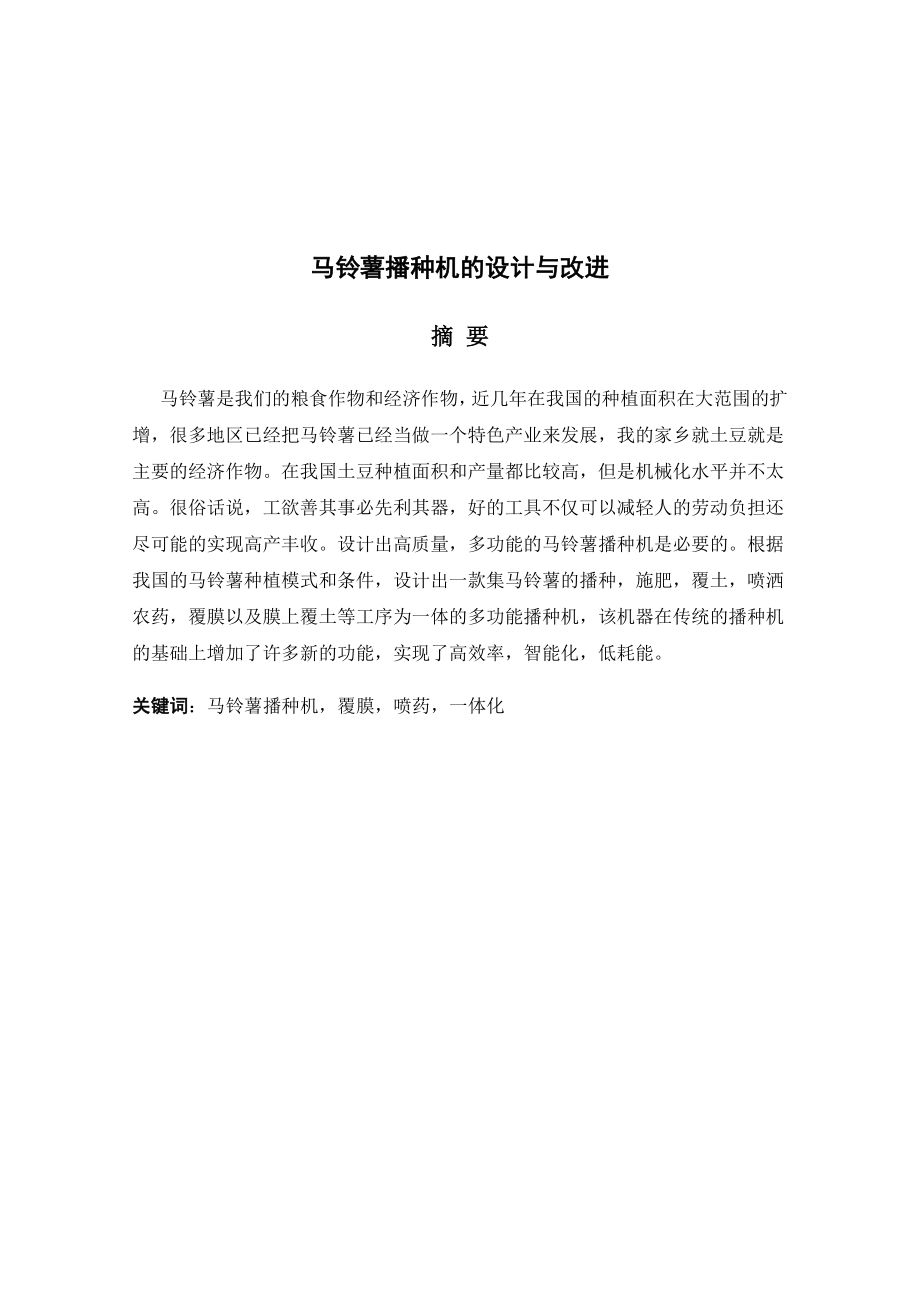 马铃薯播种机的设计与改进

摘 要

马铃薯是我们的粮食作物和经济作物，近几年在我国的种植面积在大范围的扩增，很多地区已经把马铃薯已经当做一个特色产业来发展，我的家乡就土豆就是主要的经济作物。在我国土豆种植面积和产量都比较高，但是机械化水平并不太高。很俗话说，工欲善其事必先利其器，好的工具不仅可以减轻人的劳动负担还尽可能的实现高产丰收。设计出高质量，多功能的马铃薯播种机是必要的。根据我国的马铃薯种植模式和条件，设计出一款集马铃薯的播种，施肥，覆土，喷洒农药，覆膜以及膜上覆土等工序为一体的多功能播种机，该机器在传统的播种机的基础上增加了许多新的功能，实现了高效率，智能化，低耗能。

关键词：马铃薯播种机，覆膜，喷药，一体化